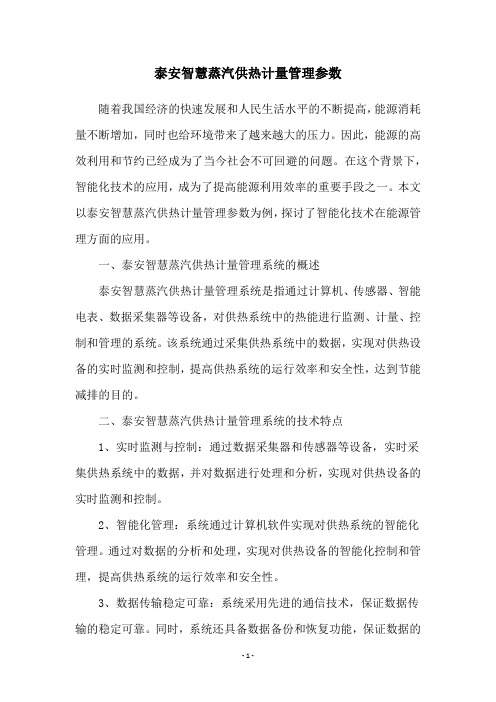 泰安智慧蒸汽供热计量管理参数

随着我国经济的快速发展和人民生活水平的不断提高，能源消耗量不断增加，同时也给环境带来了越来越大的压力。因此，能源的高效利用和节约已经成为了当今社会不可回避的问题。在这个背景下，智能化技术的应用，成为了提高能源利用效率的重要手段之一。本文以泰安智慧蒸汽供热计量管理参数为例，探讨了智能化技术在能源管理方面的应用。

一、泰安智慧蒸汽供热计量管理系统的概述

泰安智慧蒸汽供热计量管理系统是指通过计算机、传感器、智能电表、数据采集器等设备，对供热系统中的热能进行监测、计量、控制和管理的系统。该系统通过采集供热系统中的数据，实现对供热设备的实时监测和控制，提高供热系统的运行效率和安全性，达到节能减排的目的。

二、泰安智慧蒸汽供热计量管理系统的技术特点

1、实时监测与控制：通过数据采集器和传感器等设备，实时采集供热系统中的数据，并对数据进行处理和分析，实现对供热设备的实时监测和控制。

2、智能化管理：系统通过计算机软件实现对供热系统的智能化管理。通过对数据的分析和处理，实现对供热设备的智能化控制和管理，提高供热系统的运行效率和安全性。

3、数据传输稳定可靠：系统采用先进的通信技术，保证数据传输的稳定可靠。同时，系统还具备数据备份和恢复功能，保证数据的

- 1 -